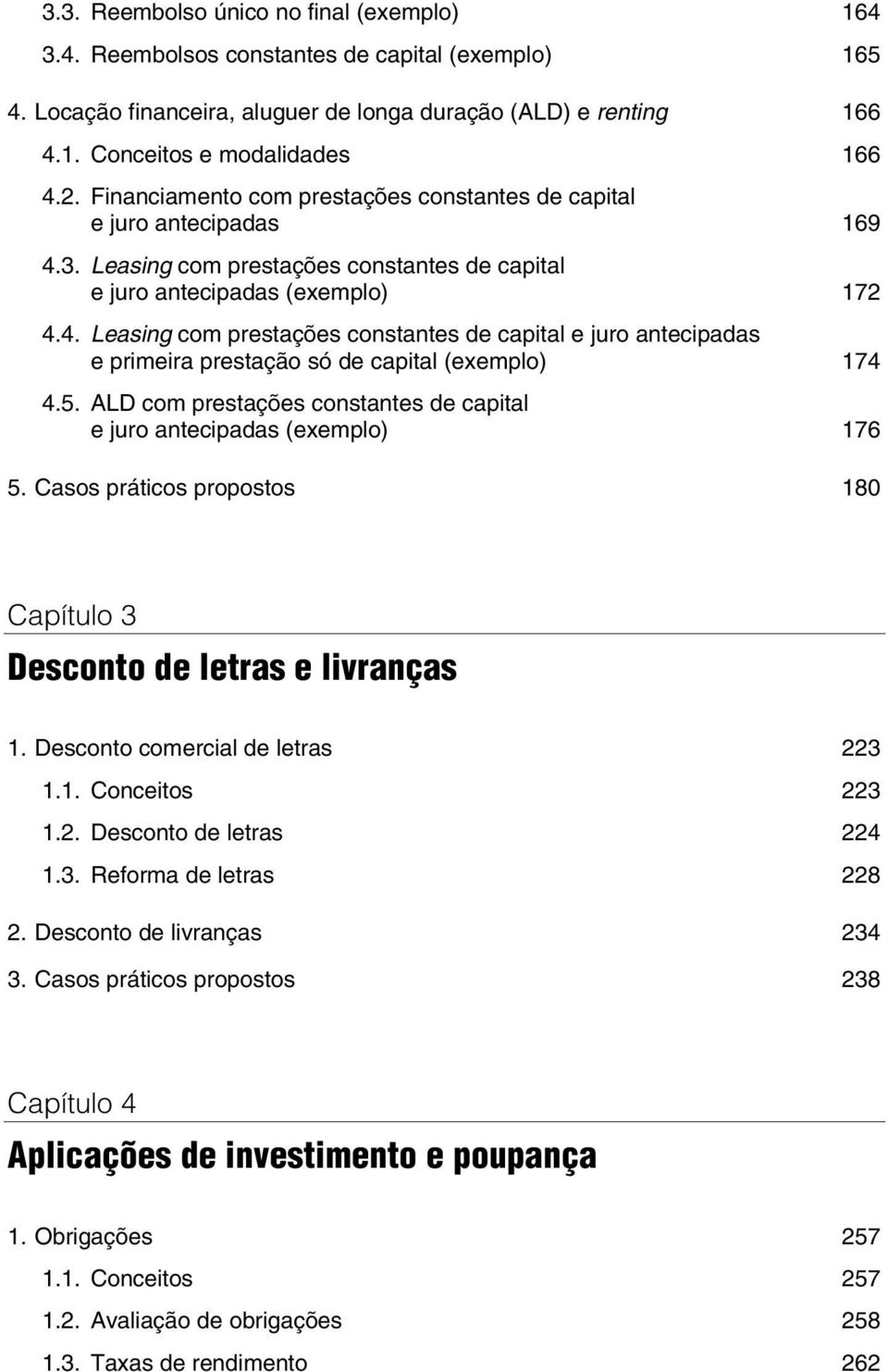 3.3. Reembolso único no final (exemplo) 164
3.4. Reembolsos constantes de capital (exemplo) 165

4. Locação financeira, aluguer de longa duração (ALD) e renting 166
4.1. Conceitos e modalidades 166
4.2. Financiamento com prestações constantes de capital e juro antecipadas 169
4.3. Leasing com prestações constantes de capital e juro antecipadas (exemplo) 172
4.4. Leasing com prestações constantes de capital e juro antecipadas e primeira prestação só de capital (exemplo) 174
4.5. ALD com prestações constantes de capital e juro antecipadas (exemplo) 176

5. Casos práticos propostos 180

Capítulo 3

Desconto de letras e livranças

1. Desconto comercial de letras 223
1.1. Conceitos 223
1.2. Desconto de letras 224
1.3. Reforma de letras 228

2. Desconto de livranças 234

3. Casos práticos propostos 238

Capítulo 4

Aplicações de investimento e poupança

1. Obrigações 257
1.1. Conceitos 257
1.2. Avaliação de obrigações 258
1.3. Taxas de rendimento 262